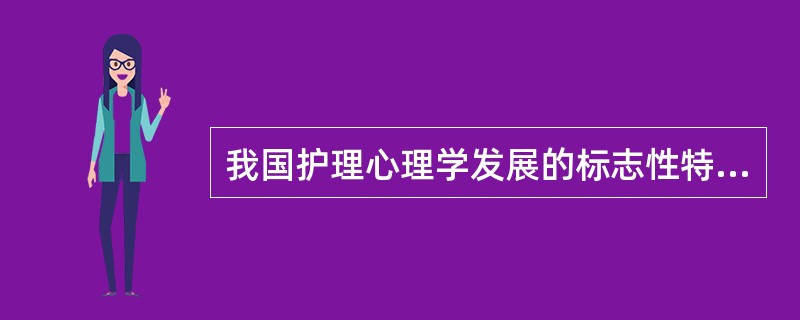 我国护理心理学发展的标志性特...